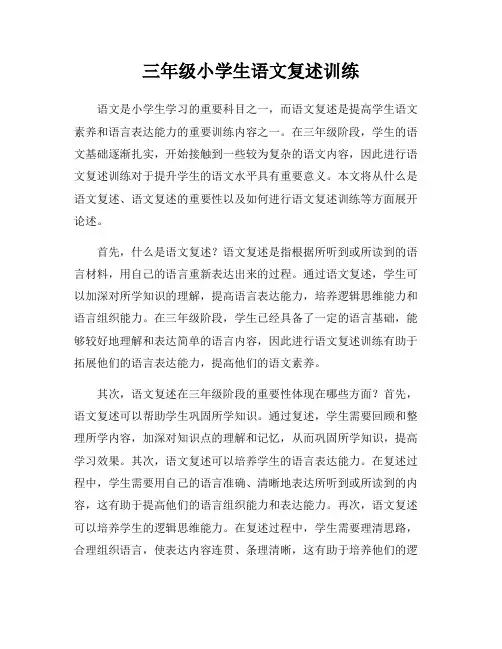 三年级小学生语文复述训练

语文是小学生学习的重要科目之一，而语文复述是提高学生语文素养和语言表达能力的重要训练内容之一。在三年级阶段，学生的语文基础逐渐扎实，开始接触到一些较为复杂的语文内容，因此进行语文复述训练对于提升学生的语文水平具有重要意义。本文将从什么是语文复述、语文复述的重要性以及如何进行语文复述训练等方面展开论述。

首先，什么是语文复述？语文复述是指根据所听到或所读到的语言材料，用自己的语言重新表达出来的过程。通过语文复述，学生可以加深对所学知识的理解，提高语言表达能力，培养逻辑思维能力和语言组织能力。在三年级阶段，学生已经具备了一定的语言基础，能够较好地理解和表达简单的语言内容，因此进行语文复述训练有助于拓展他们的语言表达能力，提高他们的语文素养。

其次，语文复述在三年级阶段的重要性体现在哪些方面？首先，语文复述可以帮助学生巩固所学知识。通过复述，学生需要回顾和整理所学内容，加深对知识点的理解和记忆，从而巩固所学知识，提高学习效果。其次，语文复述可以培养学生的语言表达能力。在复述过程中，学生需要用自己的语言准确、清晰地表达所听到或所读到的内容，这有助于提高他们的语言组织能力和表达能力。再次，语文复述可以培养学生的逻辑思维能力。在复述过程中，学生需要理清思路，合理组织语言，使表达内容连贯、条理清晰，这有助于培养他们的逻